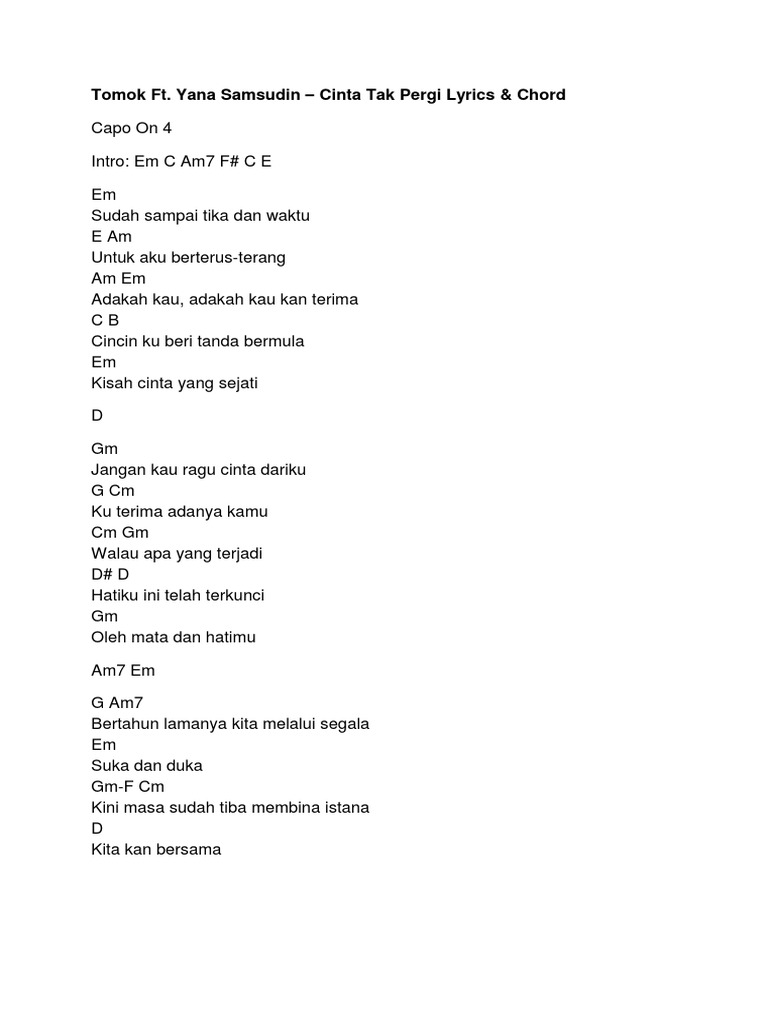 Tomok Ft. Yana Samsudin – Cinta Tak Pergi Lyrics & Chord

Capo On 4

Intro: Em C Am7 F# C E

Em
Sudah sampai tika dan waktu
E Am
Untuk aku berterus-terang
Am Em
Adakah kau, adakah kau kan terima
C B
Cincin ku beri tanda bermula
Em
Kisah cinta yang sejati

D

Gm
Jangan kau ragu cinta dariku
G Cm
Ku terima adanya kamu
Cm Gm
Walau apa yang terjadi
D# D
Hatiku ini telah terkunci
Gm
Oleh mata dan hatimu

Am7 Em

G Am7
Bertahun lamanya kita melalui segala
Em
Suka dan duka
Gm-F Cm
Kini masa sudah tiba membina istana
D
Kita kan bersama